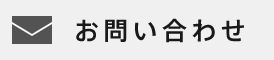 お問い合わせ